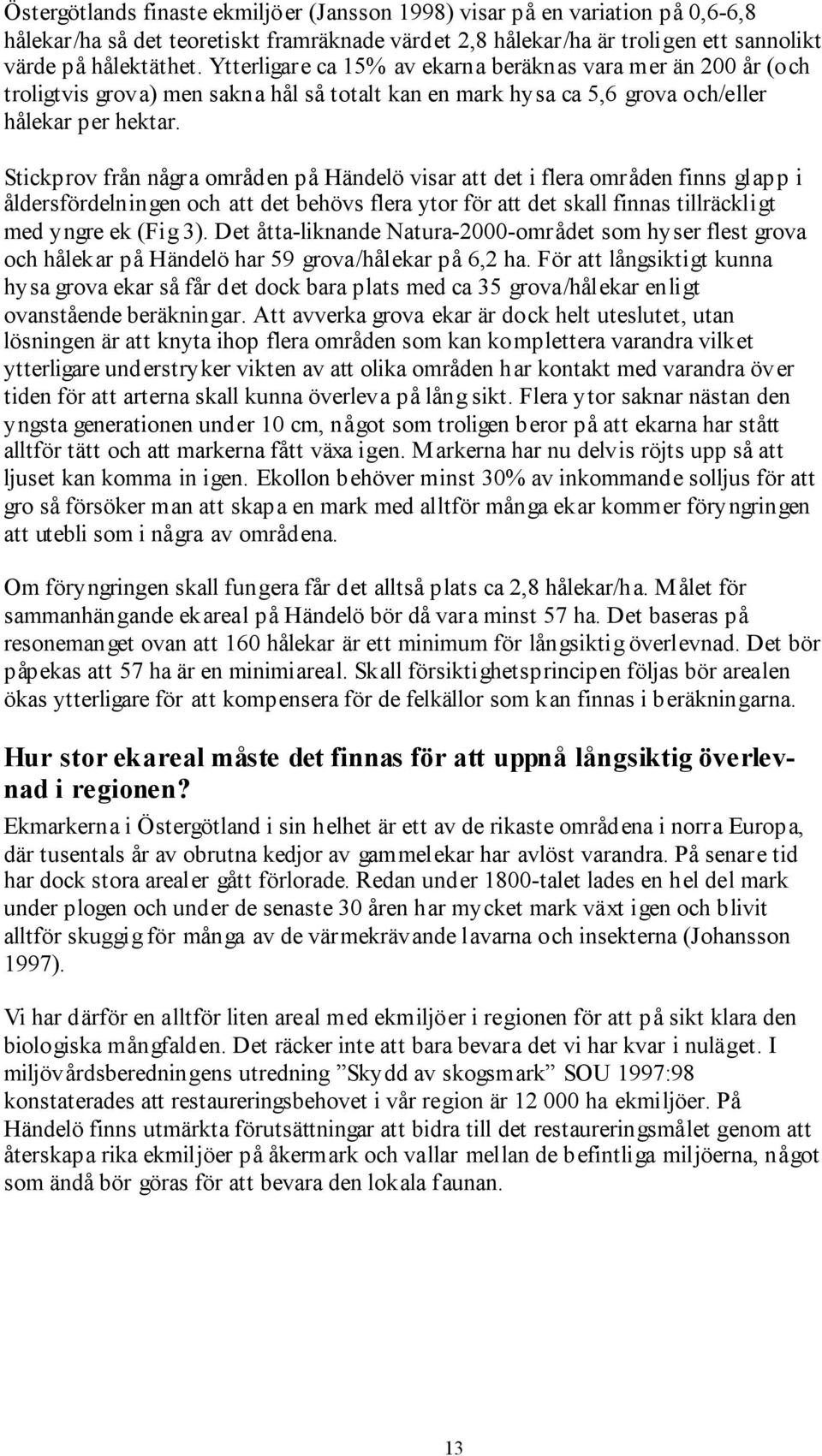 Östergötlands finaste ekmiljöer (Jansson 1998) visar på en variation på 0,6-6,8 hålekar/ha så det teoretiskt framräknade värdet 2,8 hålekar/ha är troligen ett sannolikt värde på hålektäthet. Ytterligare ca 15% av ekarna beräknas vara mer än 200 år (och troligtvis grova) men sakna hål så totalt kan en mark hysa ca 5,6 grova och/eller hålekar per hektar.

Stickprov från några områden på Händelö visar att det i flera områden finns glapp i åldersfördelningen och att det behövs flera ytor för att det skall finnas tillräckligt med yngre ek (Fig 3). Det åtta-liknande Natura-2000-området som hyser flest grova och hålekar på Händelö har 59 grova/hålekar på 6,2 ha. För att långsiktigt kunna hysa grova ekar så får det dock bara plats med ca 35 grova/hålekar enligt ovanstående beräkningar. Att avverka grova ekar är dock helt uteslutet, utan lösningen är att knyta ihop flera områden som kan komplettera varandra vilket ytterligare understryker vikten av att olika områden har kontakt med varandra över tiden för att arterna skall kunna överleva på lång sikt. Flera ytor saknar nästan den yngsta generationen under 10 cm, något som troligen beror på att ekarna har stått alltför tätt och att markerna fått växa igen. Markerna har nu delvis röjts upp så att ljuset kan komma in igen. Ekollon behöver minst 30% av inkommande solljus för att gro så försöker man att skapa en mark med alltför många ekar kommer föryngringen att utebli som i några av områdena.

Om föryngringen skall fungera får det alltså plats ca 2,8 hålekar/ha. Målet för sammanhängande ekareal på Händelö bör då vara minst 57 ha. Det baseras på resonemanget ovan att 160 hålekar är ett minimum för långsiktig överlevnad. Det bör påpekas att 57 ha är en minimiareal. Skall försiktighetsprincipen följas bör arealen ökas ytterligare för att kompensera för de felkällor som kan finnas i beräkningarna.

Hur stor ekareal måste det finnas för att uppnå långsiktig överlevnad i regionen?

Ekmarkerna i Östergötland i sin helhet är ett av de rikaste områdena i norra Europa, där tusentals år av obrutna kedjor av gammelekar har avlöst varandra. På senare tid har dock stora arealer gått förlorade. Redan under 1800-talet lades en hel del mark under plogen och under de senaste 30 åren har mycket mark växt igen och blivit alltför skuggig för många av de värmekrävande lavarna och insekterna (Johansson 1997).

Vi har därför en alltför liten areal med ekmiljöer i regionen för att på sikt klara den biologiska mångfalden. Det räcker inte att bara bevara det vi har kvar i nuläget. I miljövårdsberedningens utredning ”Skydd av skogsmark” SOU 1997:98 konstaterades att restaureringsbehovet i vår region är 12 000 ha ekmiljöer. På Händelö finns utmärkta förutsättningar att bidra till det restaureringsmålet genom att återskapa rika ekmiljöer på åkermark och vallar mellan de befintliga miljöerna, något som ändå bör göras för att bevara den lokala faunan.

13